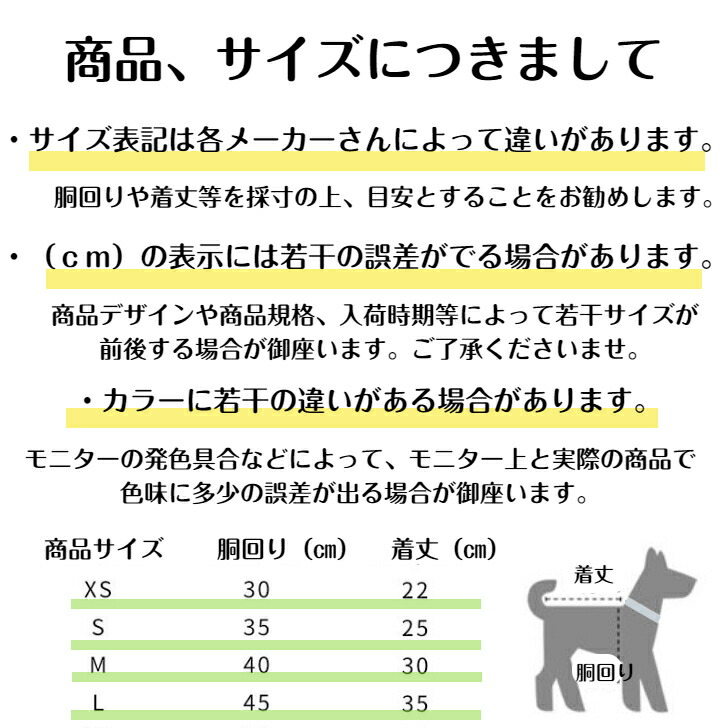 商品、サイズにつきまして

・サイズ表記は各メーカーさんによって違いがあります。
胴回りや着丈等を採寸の上、目安とすることをお勧めします。

・（cm）の表示には若干の誤差がでる場合があります。
商品デザインや商品規格、入荷時期等によって若干サイズが前後する場合が御座います。ご了承くださいませ。

・カラーに若干の違いがある場合があります。
モニターの発色具合などによって、モニター上と実際の商品で色味に多少の誤差が出る場合が御座います。

| 商品サイズ | 胴回り（㎝） | 着丈（㎝） |
|---|---|---|
| XS | 30 | 22 |
| S | 35 | 25 |
| M | 40 | 30 |
| L | 45 | 35 |

着丈
胴回り